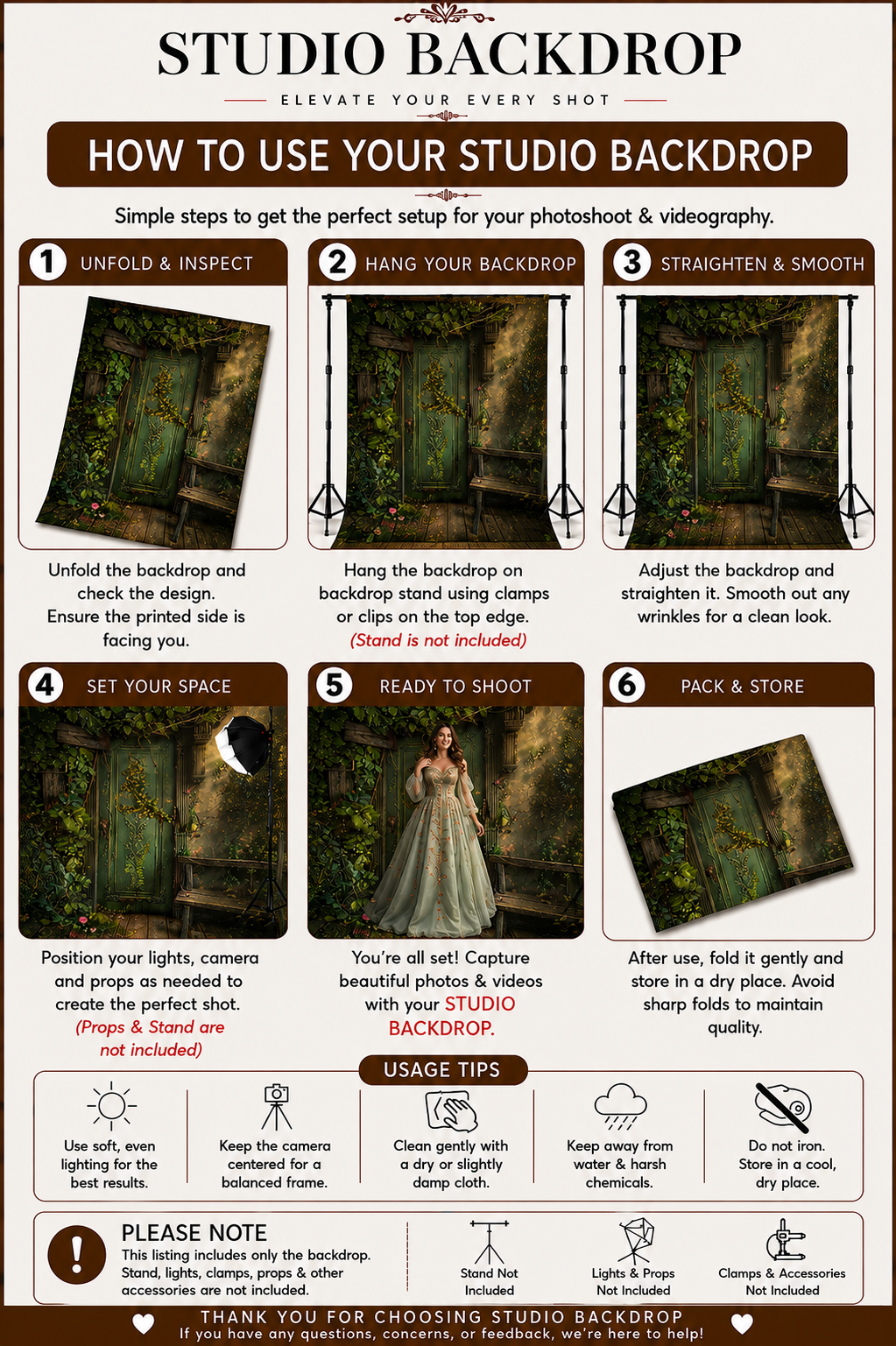 STUDIO BACKDROP

ELEVATE YOUR EVERY SHOT

HOW TO USE YOUR STUDIO BACKDROP

Simple steps to get the perfect setup for your photoshoot & videography.

1 UNFOLD & INSPECT

Unfold the backdrop and check the design. Ensure the printed side is facing you.

2 HANG YOUR BACKDROP

Hang the backdrop on backdrop stand using clamps or clips on the top edge. (Stand is not included)

3 STRAIGHTEN & SMOOTH

Adjust the backdrop and straighten it. Smooth out any wrinkles for a clean look.

4 SET YOUR SPACE

Position your lights, camera and props as needed to create the perfect shot. (Props & Stand are not included)

5 READY TO SHOOT

You're all set! Capture beautiful photos & videos with your STUDIO BACKDROP.

6 PACK & STORE

After use, fold it gently and store in a dry place. Avoid sharp folds to maintain quality.

USAGE TIPS

Use soft, even lighting for the best results.

Keep the camera centered for a balanced frame.

Clean gently with a dry or slightly damp cloth.

Keep away from water & harsh chemicals.

Do not iron. Store in a cool, dry place.

PLEASE NOTE
This listing includes only the backdrop. Stand, lights, clamps, props & other accessories are not included.

Stand Not Included

Lights & Props Not Included

Clamps & Accessories Not Included

THANK YOU FOR CHOOSING STUDIO BACKDROP
If you have any questions, concerns, or feedback, we're here to help!